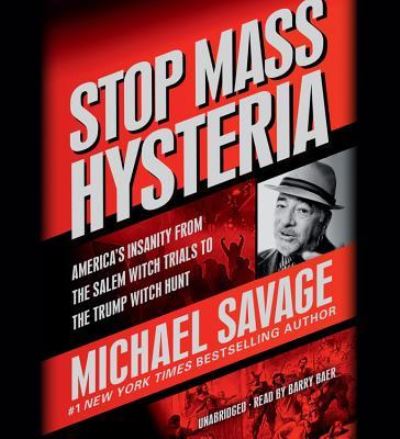 STOP MASS HYSTERIA

AMERICA'S INSANITY FROM THE SALEM WITCH TRIALS TO THE TRUMP WITCH HUNT

MICHAEL SAVAGE

#1 NEW YORK TIMES BESTSELLING AUTHOR

UNABRIDGED · READ BY BARRY BAER